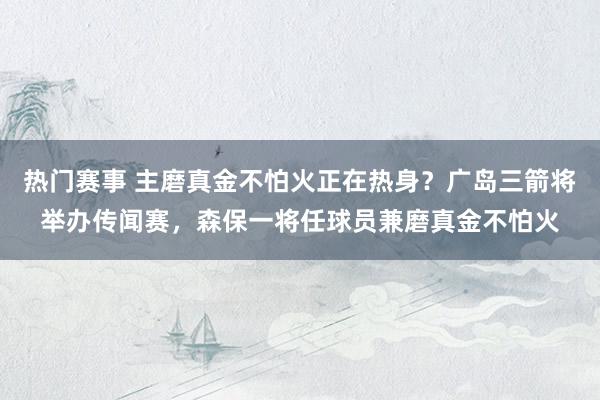 热门赛事 主磨真金不怕火正在热身？广岛三箭将举办传闻赛，森保一将任球员兼磨真金不怕火